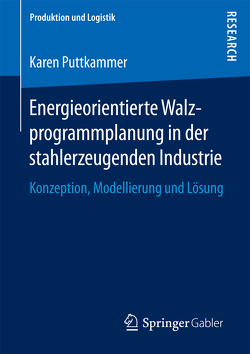 Produktion und Logistik

RESEARCH

Karen Puttkammer

Energieorientierte Walzprogrammplanung in der stahlerzeugenden Industrie

Konzeption, Modellierung und Lösung

Springer Gabler